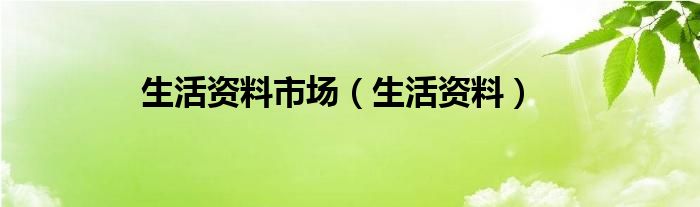 生活资料市场（生活资料）